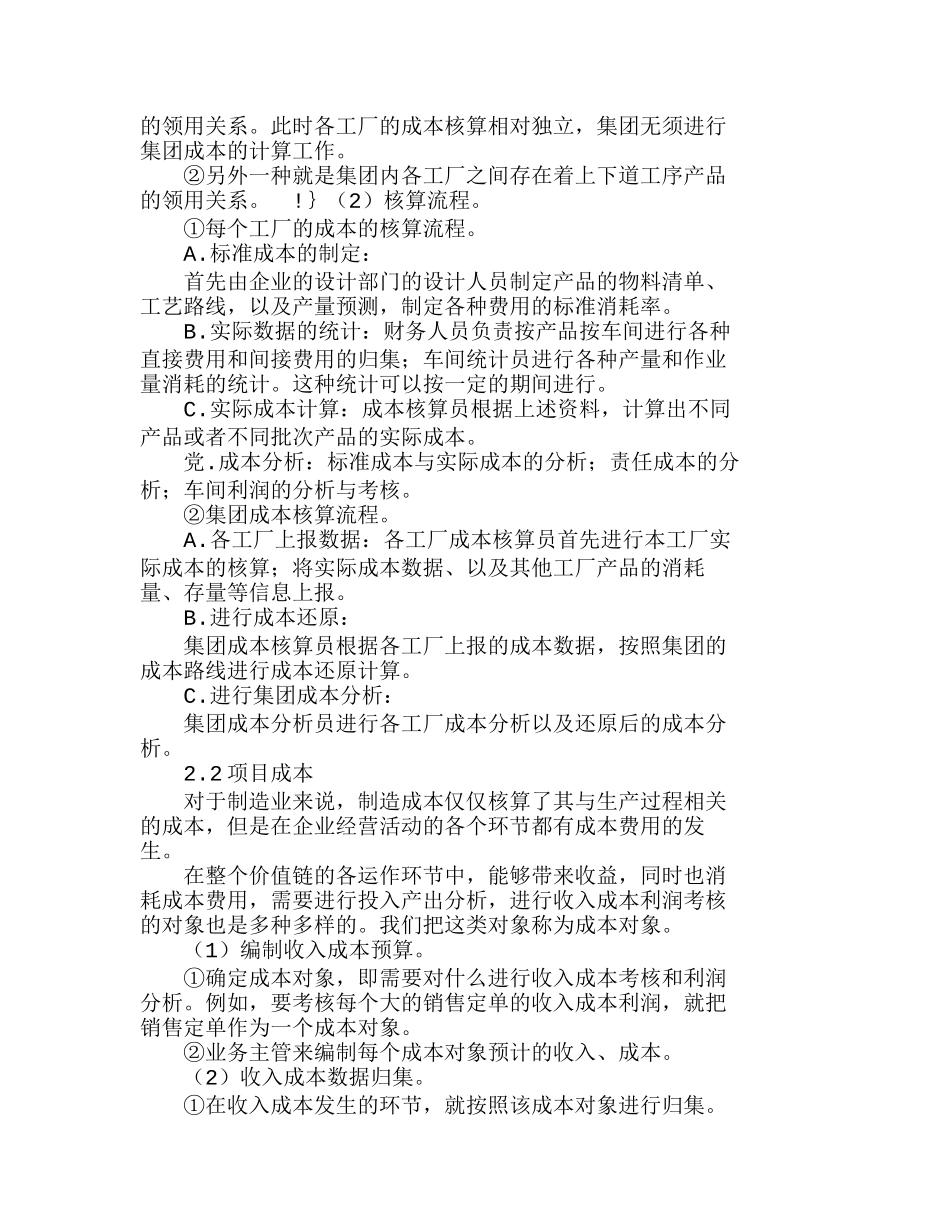 的领用关系。此时各工厂的成本核算相对独立，集团无须进行集团成本的计算工作。

②另外一种就是集团内各工厂之间存在着上下道工序产品的领用关系。　！｝（2）核算流程。

①每个工厂的成本的核算流程。

A.标准成本的制定：

首先由企业的设计部门的设计人员制定产品的物料清单、工艺路线，以及产量预测，制定各种费用的标准消耗率。

B.实际数据的统计：财务人员负责按产品按车间进行各种直接费用和间接费用的归集；车间统计员进行各种产量和作业量消耗的统计。这种统计可以按一定的期间进行。

C.实际成本计算：成本核算员根据上述资料，计算出不同产品或者不同批次产品的实际成本。

党.成本分析：标准成本与实际成本的分析；责任成本的分析；车间利润的分析与考核。

②集团成本核算流程。

A.各工厂上报数据：各工厂成本核算员首先进行本工厂实际成本的核算；将实际成本数据、以及其他工厂产品的消耗量、存量等信息上报。

B.进行成本还原：

集团成本核算员根据各工厂上报的成本数据，按照集团的成本路线进行成本还原计算。

C.进行集团成本分析：

集团成本分析员进行各工厂成本分析以及还原后的成本分析。

2.2项目成本

对于制造业来说，制造成本仅仅核算了其与生产过程相关的成本，但是在企业经营活动的各个环节都有成本费用的发生。

在整个价值链的各运作环节中，能够带来收益，同时也消耗成本费用，需要进行投入产出分析，进行收入成本利润考核的对象也是多种多样的。我们把这类对象称为成本对象。

（1）编制收入成本预算。

①确定成本对象，即需要对什么进行收入成本考核和利润分析。例如，要考核每个大的销售定单的收入成本利润，就把销售定单作为一个成本对象。

②业务主管来编制每个成本对象预计的收入、成本。

（2）收入成本数据归集。

①在收入成本发生的环节，就按照该成本对象进行归集。